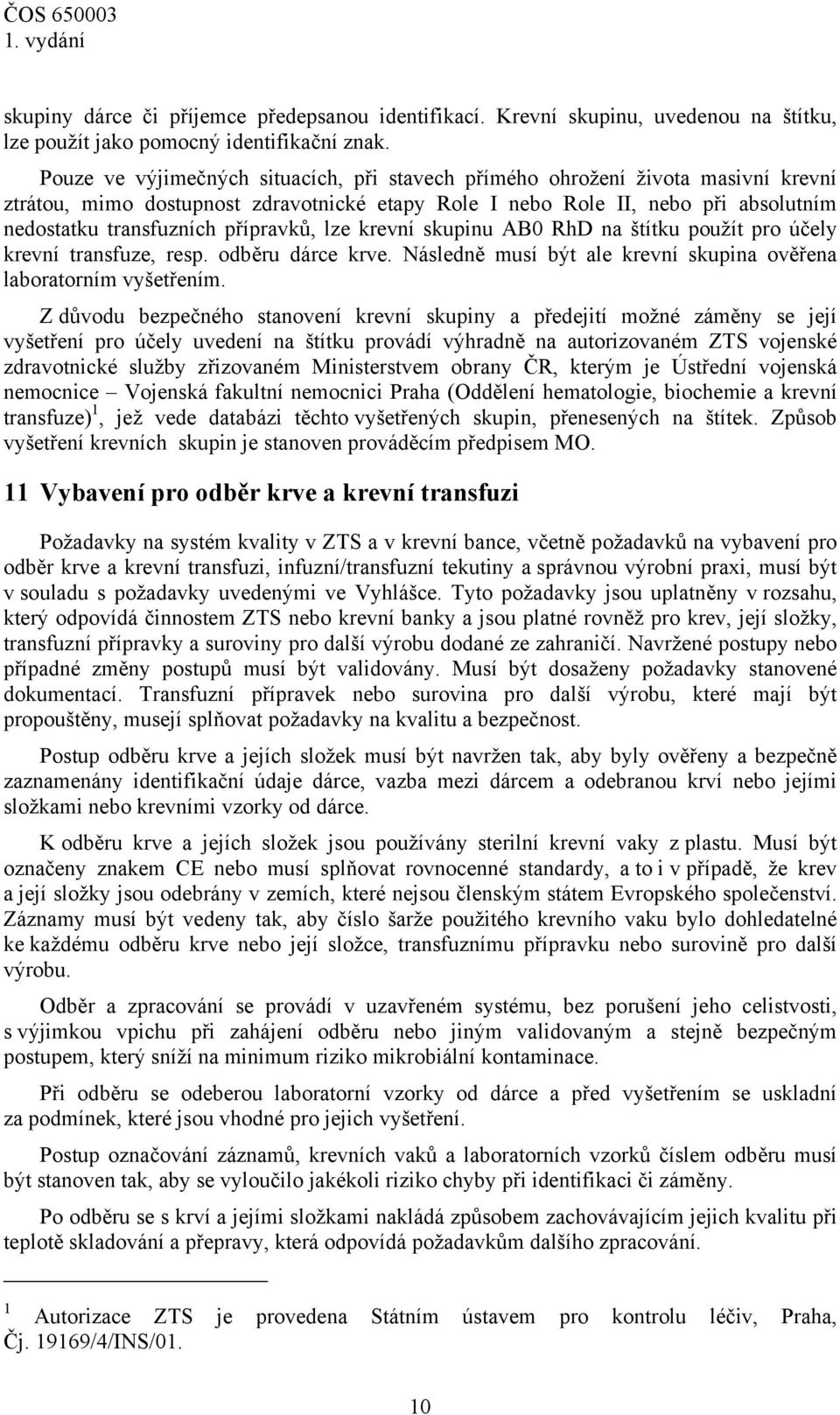 ČOS 650003
1. vydání

skupiny dárce či příjemce předepsanou identifikací. Krevní skupinu, uvedenou na štítku, lze použít jako pomocný identifikační znak.

Pouze ve výjimečných situacích, při stavech přímého ohrožení života masivní krevní ztrátou, mimo dostupnost zdravotnické etapy Role I nebo Role II, nebo při absolutním nedostatku transfuzních přípravků, lze krevní skupinu AB0 RhD na štítku použít pro účely krevní transfuze, resp. odběru dárce krve. Následně musí být ale krevní skupina ověřena laboratorním vyšetřením.

Z důvodu bezpečného stanovení krevní skupiny a předejití možné záměny se její vyšetření pro účely uvedení na štítku provádí výhradně na autorizovaném ZTS vojenské zdravotnické služby zřizovaném Ministerstvem obrany ČR, kterým je Ústřední vojenská nemocnice – Vojenská fakultní nemocnici Praha (Oddělení hematologie, biochemie a krevní transfuze)$^1$, jež vede databázi těchto vyšetřených skupin, přenesených na štítek. Způsob vyšetření krevních skupin je stanoven prováděcím předpisem MO.

11 Vybavení pro odběr krve a krevní transfuzi

Požadavky na systém kvality v ZTS a v krevní bance, včetně požadavků na vybavení pro odběr krve a krevní transfuzi, infuzní/transfuzní tekutiny a správnou výrobní praxi, musí být v souladu s požadavky uvedenými ve Vyhlášce. Tyto požadavky jsou uplatněny v rozsahu, který odpovídá činnostem ZTS nebo krevní banky a jsou platné rovněž pro krev, její složky, transfuzní přípravky a suroviny pro další výrobu dodané ze zahraničí. Navržené postupy nebo případné změny postupů musí být validovány. Musí být dosaženy požadavky stanovené dokumentací. Transfuzní přípravek nebo surovina pro další výrobu, které mají být propouštěny, musejí splňovat požadavky na kvalitu a bezpečnost.

Postup odběru krve a jejích složek musí být navržen tak, aby byly ověřeny a bezpečně zaznamenány identifikační údaje dárce, vazba mezi dárcem a odebranou krví nebo jejími složkami nebo krevními vzorky od dárce.

K odběru krve a jejích složek jsou používány sterilní krevní vaky z plastu. Musí být označeny znakem CE nebo musí splňovat rovnocenné standardy, a to i v případě, že krev a její složky jsou odebrány v zemích, které nejsou členským státem Evropského společenství. Záznamy musí být vedeny tak, aby číslo šarže použitého krevního vaku bylo dohledatelné ke každému odběru krve nebo její složce, transfuznímu přípravku nebo surovině pro další výrobu.

Odběr a zpracování se provádí v uzavřeném systému, bez porušení jeho celistvosti, s výjimkou vpichu při zahájení odběru nebo jiným validovaným a stejně bezpečným postupem, který sníží na minimum riziko mikrobiální kontaminace.

Při odběru se odeberou laboratorní vzorky od dárce a před vyšetřením se uskladní za podmínek, které jsou vhodné pro jejich vyšetření.

Postup označování záznamů, krevních vaků a laboratorních vzorků číslem odběru musí být stanoven tak, aby se vyloučilo jakékoli riziko chyby při identifikaci či záměny.

Po odběru se s krví a jejími složkami nakládá způsobem zachovávajícím jejich kvalitu při teplotě skladování a přepravy, která odpovídá požadavkům dalšího zpracování.

$^1$ Autorizace ZTS je provedena Státním ústavem pro kontrolu léčiv, Praha, Čj. 19169/4/INS/01.

10